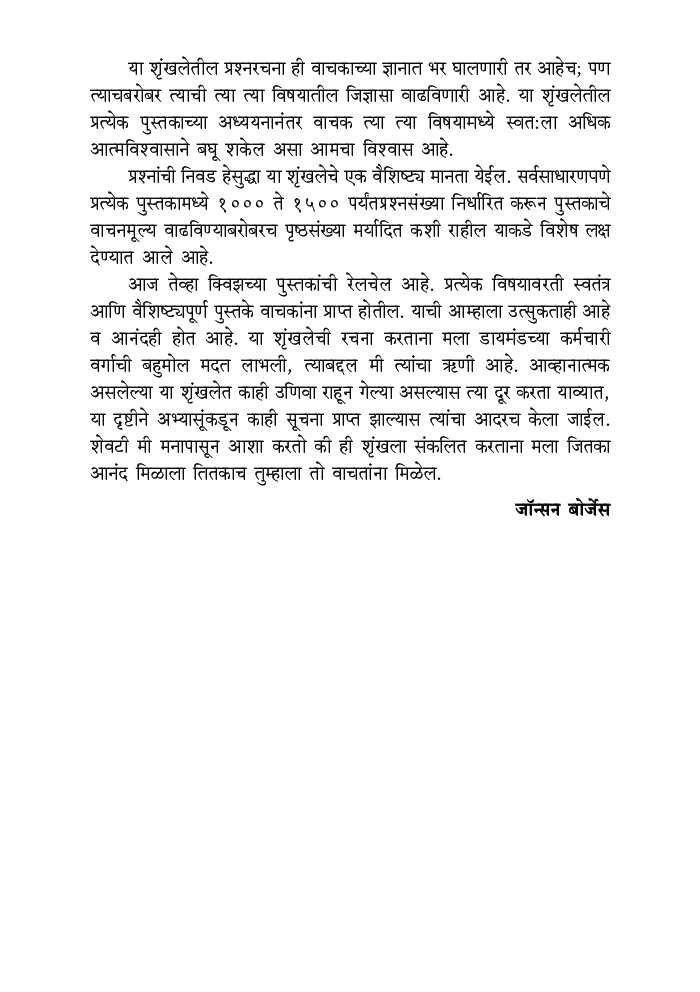 या शृंखलेतील प्रश्नरचना ही वाचकाच्या ज्ञानात भर घालणारी तर आहेच; पण त्याचबरोबर त्याची त्या त्या विषयातील जिज्ञासा वाढविणारी आहे. या शृंखलेतील प्रत्येक पुस्तकाच्या अध्ययनानंतर वाचक त्या त्या विषयामध्ये स्वत:ला अधिक आत्मविश्वासाने बघू शकेल असा आमचा विश्वास आहे.

प्रश्नांची निवड हेसुद्धा या शृंखलेचे एक वैशिष्ट्य मानता येईल. सर्वसाधारणपणे प्रत्येक पुस्तकामध्ये १००० ते १५०० पर्यंतप्रश्नसंख्या निर्धारित करून पुस्तकाचे वाचनमूल्य वाढविण्याबरोबरच पृष्ठसंख्या मर्यादित कशी राहील याकडे विशेष लक्ष देण्यात आले आहे.

आज तेव्हा क्विझच्या पुस्तकांची रेलचेल आहे. प्रत्येक विषयावरती स्वतंत्र आणि वैशिष्ट्यपूर्ण पुस्तके वाचकांना प्राप्त होतील. याची आम्हाला उत्सुकताही आहे व आनंदही होत आहे. या शृंखलेची रचना करताना मला डायमंडच्या कर्मचारी वर्गाची बहुमोल मदत लाभली, त्याबद्दल मी त्यांचा ऋणी आहे. आव्हानात्मक असलेल्या या शृंखलेत काही उणिवा राहून गेल्या असल्यास त्या दूर करता याव्यात, या दृष्टीने अभ्यासूंकडून काही सूचना प्राप्त झाल्यास त्यांचा आदरच केला जाईल. शेवटी मी मनापासून आशा करतो की ही शृंखला संकलित करताना मला जितका आनंद मिळाला तितकाच तुम्हाला तो वाचतांना मिळेल.

जॉन्सन बोर्जेस